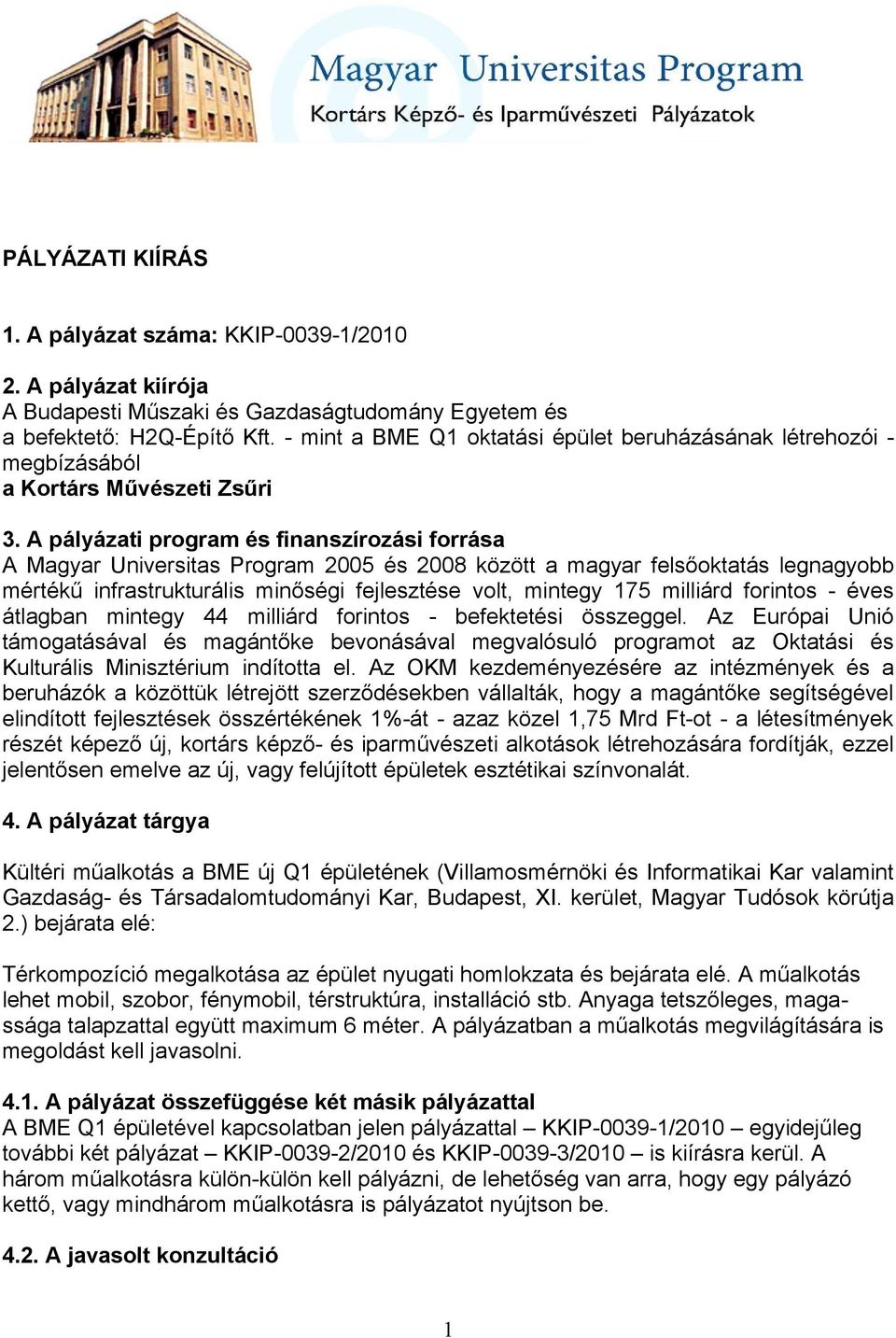 Magyar Universitas Program
Kortárs Képző- és Iparművészeti Pályázatok

PÁLYÁZATI KIÍRÁS

1. A pályázat száma: KKIP-0039-1/2010

2. A pályázat kiírója
A Budapesti Műszaki és Gazdaságtudomány Egyetem és
a befektető: H2Q-Építő Kft. - mint a BME Q1 oktatási épület beruházásának létrehozói - megbízásából
a Kortárs Művészeti Zsűri

3. A pályázati program és finanszírozási forrása
A Magyar Universitas Program 2005 és 2008 között a magyar felsőoktatás legnagyobb mértékű infrastrukturális minőségi fejlesztése volt, mintegy 175 milliárd forintos - éves átlagban mintegy 44 milliárd forintos - befektetési összeggel. Az Európai Unió támogatásával és magántőke bevonásával megvalósuló programot az Oktatási és Kulturális Minisztérium indította el. Az OKM kezdeményezésére az intézmények és a beruházók a közöttük létrejött szerződésekben vállalták, hogy a magántőke segítségével elindított fejlesztések összértékének 1%-át - azaz közel 1,75 Mrd Ft-ot - a létesítmények részét képező új, kortárs képző- és iparművészeti alkotások létrehozására fordítják, ezzel jelentősen emelve az új, vagy felújított épületek esztétikai színvonalát.

4. A pályázat tárgya

Kültéri műalkotás a BME új Q1 épületének (Villamosmérnöki és Informatikai Kar valamint Gazdaság- és Társadalomtudományi Kar, Budapest, XI. kerület, Magyar Tudósok körútja 2.) bejárata elé:

Térkompozíció megalkotása az épület nyugati homlokzata és bejárata elé. A műalkotás lehet mobil, szobor, fénymobil, térstruktúra, installáció stb. Anyaga tetszőleges, magassága talapzattal együtt maximum 6 méter. A pályázatban a műalkotás megvilágítására is megoldást kell javasolni.

4.1. A pályázat összefüggése két másik pályázattal
A BME Q1 épületével kapcsolatban jelen pályázattal – KKIP-0039-1/2010 – egyidejűleg további két pályázat – KKIP-0039-2/2010 és KKIP-0039-3/2010 – is kiírásra kerül. A három műalkotásra külön-külön kell pályázni, de lehetőség van arra, hogy egy pályázó kettő, vagy mindhárom műalkotásra is pályázatot nyújtson be.

4.2. A javasolt konzultáció

1